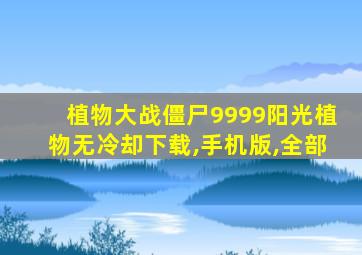 植物大战僵尸9999阳光植物无冷却下载,手机版,全部